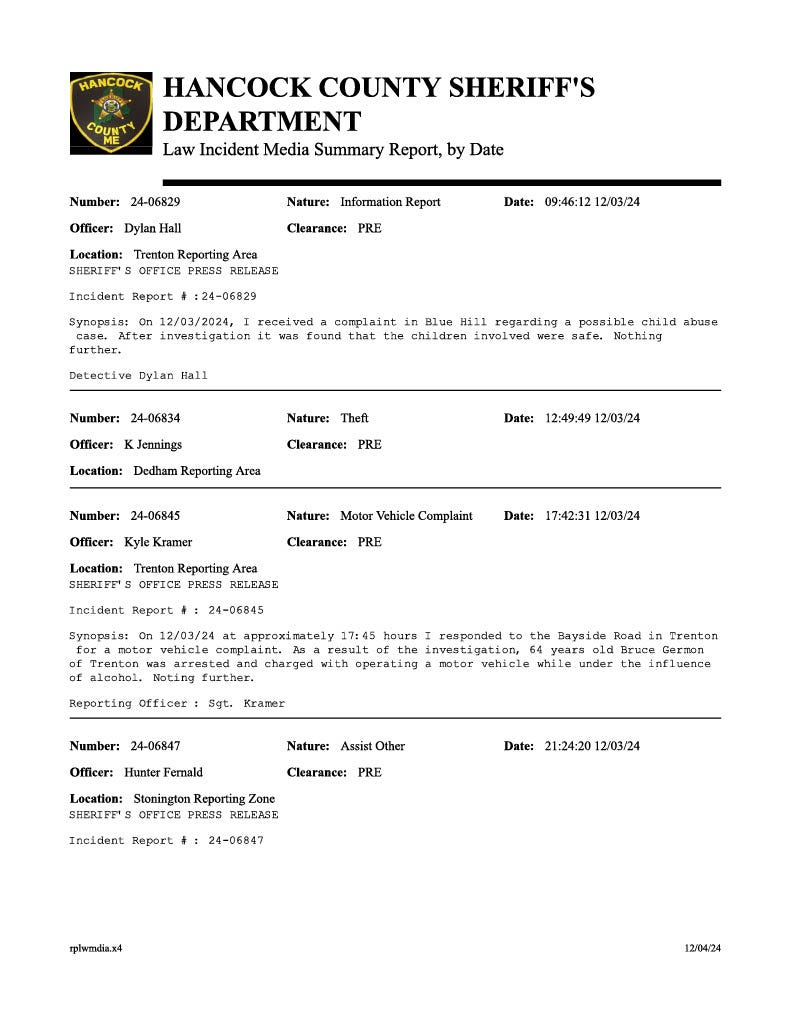 HANCOCK COUNTY ME

HANCOCK COUNTY SHERIFF'S DEPARTMENT
Law Incident Media Summary Report, by Date

Number: 24-06829 Nature: Information Report Date: 09:46:12 12/03/24
Officer: Dylan Hall Clearance: PRE
Location: Trenton Reporting Area
SHERIFF'S OFFICE PRESS RELEASE

Incident Report # :24-06829

Synopsis: On 12/03/2024, I received a complaint in Blue Hill regarding a possible child abuse case. After investigation it was found that the children involved were safe. Nothing further.

Detective Dylan Hall

Number: 24-06834 Nature: Theft Date: 12:49:49 12/03/24
Officer: K Jennings Clearance: PRE
Location: Dedham Reporting Area

Number: 24-06845 Nature: Motor Vehicle Complaint Date: 17:42:31 12/03/24
Officer: Kyle Kramer Clearance: PRE
Location: Trenton Reporting Area
SHERIFF'S OFFICE PRESS RELEASE

Incident Report # : 24-06845

Synopsis: On 12/03/24 at approximately 17:45 hours I responded to the Bayside Road in Trenton for a motor vehicle complaint. As a result of the investigation, 64 years old Bruce Germon of Trenton was arrested and charged with operating a motor vehicle while under the influence of alcohol. Noting further.

Reporting Officer : Sgt. Kramer

Number: 24-06847 Nature: Assist Other Date: 21:24:20 12/03/24
Officer: Hunter Fernald Clearance: PRE
Location: Stonington Reporting Zone
SHERIFF'S OFFICE PRESS RELEASE

Incident Report # : 24-06847

rplwmdia.x4 12/04/24